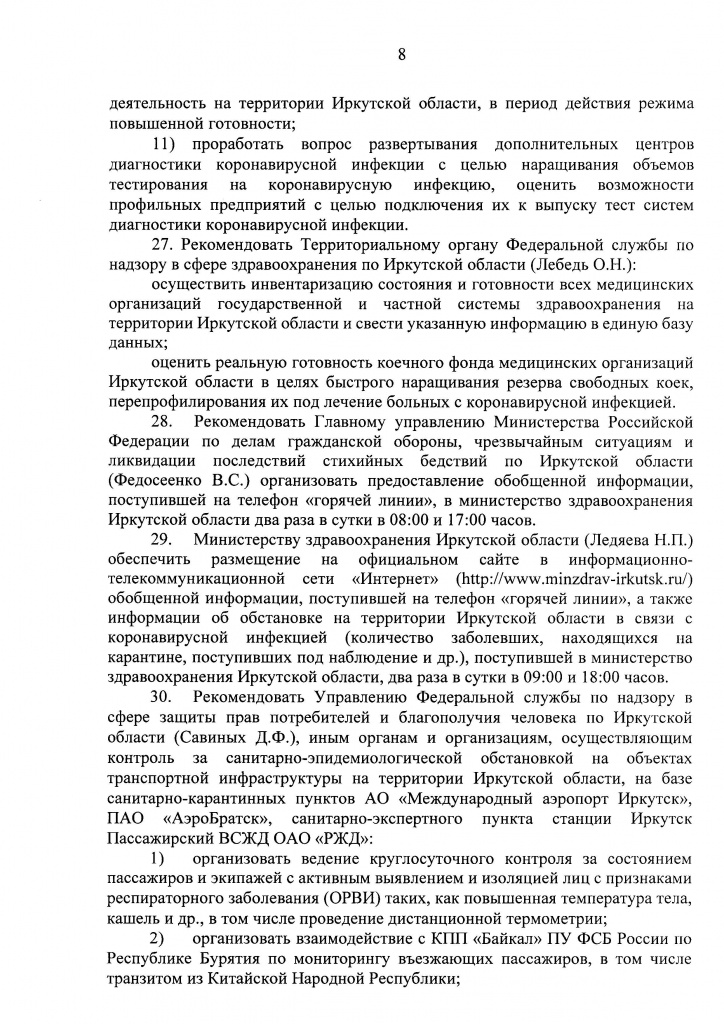 8

деятельность на территории Иркутской области, в период действия режима повышенной готовности;

11) проработать вопрос развертывания дополнительных центров диагностики коронавирусной инфекции с целью наращивания объемов тестирования на коронавирусную инфекцию, оценить возможности профильных предприятий с целью подключения их к выпуску тест систем диагностики коронавирусной инфекции.

27. Рекомендовать Территориальному органу Федеральной службы по надзору в сфере здравоохранения по Иркутской области (Лебедь О.Н.):

осуществить инвентаризацию состояния и готовности всех медицинских организаций государственной и частной системы здравоохранения на территории Иркутской области и свести указанную информацию в единую базу данных;

оценить реальную готовность коечного фонда медицинских организаций Иркутской области в целях быстрого наращивания резерва свободных коек, перепрофилирования их под лечение больных с коронавирусной инфекцией.

28. Рекомендовать Главному управлению Министерства Российской Федерации по делам гражданской обороны, чрезвычайным ситуациям и ликвидации последствий стихийных бедствий по Иркутской области (Федосеенко В.С.) организовать предоставление обобщенной информации, поступившей на телефон «горячей линии», в министерство здравоохранения Иркутской области два раза в сутки в 08:00 и 17:00 часов.

29. Министерству здравоохранения Иркутской области (Ледяева Н.П.) обеспечить размещение на официальном сайте в информационно-телекоммуникационной сети «Интернет» (http://www.minzdrav-irkutsk.ru/) обобщенной информации, поступившей на телефон «горячей линии», а также информации об обстановке на территории Иркутской области в связи с коронавирусной инфекцией (количество заболевших, находящихся на карантине, поступивших под наблюдение и др.), поступившей в министерство здравоохранения Иркутской области, два раза в сутки в 09:00 и 18:00 часов.

30. Рекомендовать Управлению Федеральной службы по надзору в сфере защиты прав потребителей и благополучия человека по Иркутской области (Савиных Д.Ф.), иным органам и организациям, осуществляющим контроль за санитарно-эпидемиологической обстановкой на объектах транспортной инфраструктуры на территории Иркутской области, на базе санитарно-карантинных пунктов АО «Международный аэропорт Иркутск», ПАО «АэроБратск», санитарно-экспертного пункта станции Иркутск Пассажирский ВСЖД ОАО «РЖД»:

1) организовать ведение круглосуточного контроля за состоянием пассажиров и экипажей с активным выявлением и изоляцией лиц с признаками респираторного заболевания (ОРВИ) таких, как повышенная температура тела, кашель и др., в том числе проведение дистанционной термометрии;

2) организовать взаимодействие с КПП «Байкал» ПУ ФСБ России по Республике Бурятия по мониторингу въезжающих пассажиров, в том числе транзитом из Китайской Народной Республики;